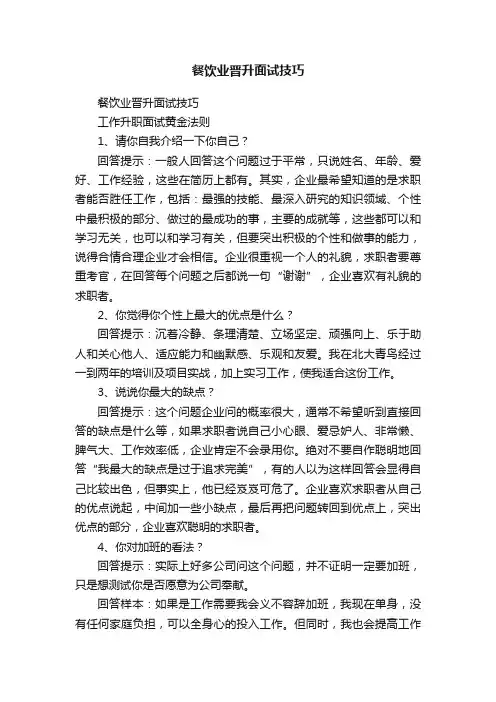 餐饮业晋升面试技巧

餐饮业晋升面试技巧

工作升职面试黄金法则

1、请你自我介绍一下你自己？

回答提示：一般人回答这个问题过于平常，只说姓名、年龄、爱好、工作经验，这些在简历上都有。其实，企业最希望知道的是求职者能否胜任工作，包括：最强的技能、最深入研究的知识领域、个性中最积极的部分、做过的最成功的事，主要的成就等，这些都可以和学习无关，也可以和学习有关，但要突出积极的个性和做事的能力，说得合情合理企业才会相信。企业很重视一个人的礼貌，求职者要尊重考官，在回答每个问题之后都说一句“谢谢”，企业喜欢有礼貌的求职者。

2、你觉得你个性上最大的优点是什么？

回答提示：沉着冷静、条理清楚、立场坚定、顽强向上、乐于助人和关心他人、适应能力和幽默感、乐观和友爱。我在北大青鸟经过一到两年的培训及项目实战，加上实习工作，使我适合这份工作。

3、说说你最大的缺点？

回答提示：这个问题企业问的概率很大，通常不希望听到直接回答的缺点是什么等，如果求职者说自己小心眼、爱忌妒人、非常懒、脾气大、工作效率低，企业肯定不会录用你。绝对不要自作聪明地回答“我最大的缺点是过于追求完美”，有的人以为这样回答会显得自己比较出色，但事实上，他已经岌岌可危了。企业喜欢求职者从自己的优点说起，中间加一些小缺点，最后再把问题转回到优点上，突出优点的部分，企业喜欢聪明的求职者。

4、你对加班的看法？

回答提示：实际上好多公司问这个问题，并不证明一定要加班，只是想测试你是否愿意为公司奉献。

回答样本：如果是工作需要我会义不容辞加班，我现在单身，没有任何家庭负担，可以全身心的投入工作。但同时，我也会提高工作